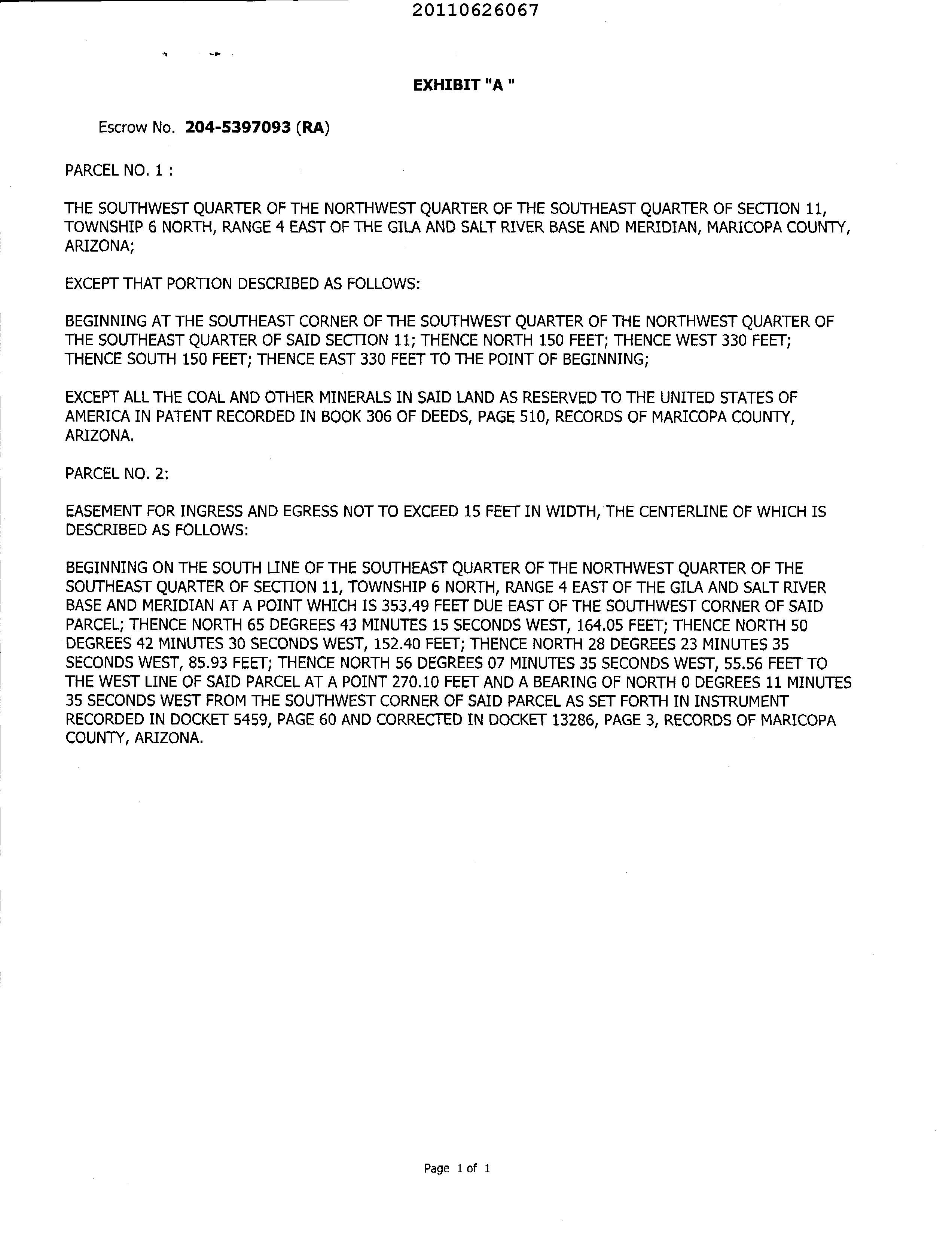 20110626067

EXHIBIT "A "

Escrow No. 204-5397093 (RA)

PARCEL NO. 1 :

THE SOUTHWEST QUARTER OF THE NORTHWEST QUARTER OF THE SOUTHEAST QUARTER OF SECTION 11, TOWNSHIP 6 NORTH, RANGE 4 EAST OF THE GILA AND SALT RIVER BASE AND MERIDIAN, MARICOPA COUNTY, ARIZONA;

EXCEPT THAT PORTION DESCRIBED AS FOLLOWS:

BEGINNING AT THE SOUTHEAST CORNER OF THE SOUTHWEST QUARTER OF THE NORTHWEST QUARTER OF THE SOUTHEAST QUARTER OF SAID SECTION 11; THENCE NORTH 150 FEET; THENCE WEST 330 FEET; THENCE SOUTH 150 FEET; THENCE EAST 330 FEET TO THE POINT OF BEGINNING;

EXCEPT ALL THE COAL AND OTHER MINERALS IN SAID LAND AS RESERVED TO THE UNITED STATES OF AMERICA IN PATENT RECORDED IN BOOK 306 OF DEEDS, PAGE 510, RECORDS OF MARICOPA COUNTY, ARIZONA.

PARCEL NO. 2:

EASEMENT FOR INGRESS AND EGRESS NOT TO EXCEED 15 FEET IN WIDTH, THE CENTERLINE OF WHICH IS DESCRIBED AS FOLLOWS:

BEGINNING ON THE SOUTH LINE OF THE SOUTHEAST QUARTER OF THE NORTHWEST QUARTER OF THE SOUTHEAST QUARTER OF SECTION 11, TOWNSHIP 6 NORTH, RANGE 4 EAST OF THE GILA AND SALT RIVER BASE AND MERIDIAN AT A POINT WHICH IS 353.49 FEET DUE EAST OF THE SOUTHWEST CORNER OF SAID PARCEL; THENCE NORTH 65 DEGREES 43 MINUTES 15 SECONDS WEST, 164.05 FEET; THENCE NORTH 50 DEGREES 42 MINUTES 30 SECONDS WEST, 152.40 FEET; THENCE NORTH 28 DEGREES 23 MINUTES 35 SECONDS WEST, 85.93 FEET; THENCE NORTH 56 DEGREES 07 MINUTES 35 SECONDS WEST, 55.56 FEET TO THE WEST LINE OF SAID PARCEL AT A POINT 270.10 FEET AND A BEARING OF NORTH 0 DEGREES 11 MINUTES 35 SECONDS WEST FROM THE SOUTHWEST CORNER OF SAID PARCEL AS SET FORTH IN INSTRUMENT RECORDED IN DOCKET 5459, PAGE 60 AND CORRECTED IN DOCKET 13286, PAGE 3, RECORDS OF MARICOPA COUNTY, ARIZONA.

Page 1 of 1